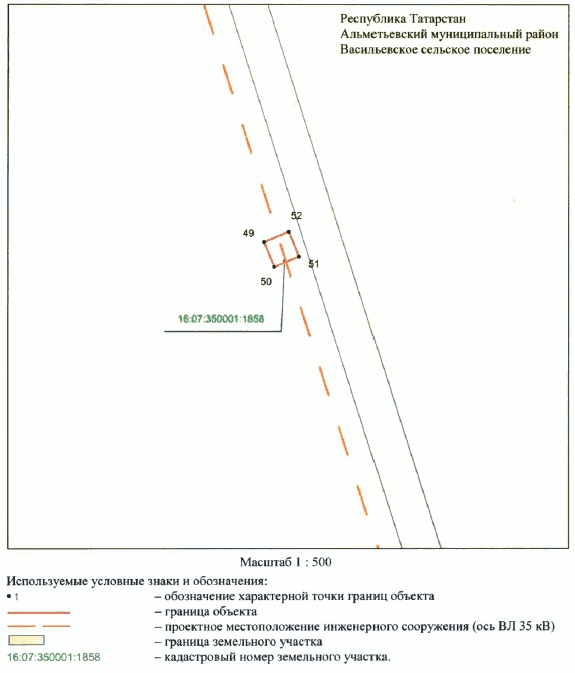 Республика Татарстан
Альметьевский муниципальный район
Васильевское сельское поселение

52
49
51
50

16:07:350001:1858

Масштаб 1 : 500

Используемые условные знаки и обозначения:
• 1 – обозначение характерной точки границ объекта
– граница объекта
– проектное местоположение инженерного сооружения (ось ВЛ 35 кВ)
– граница земельного участка
16:07:350001:1858 – кадастровый номер земельного участка.